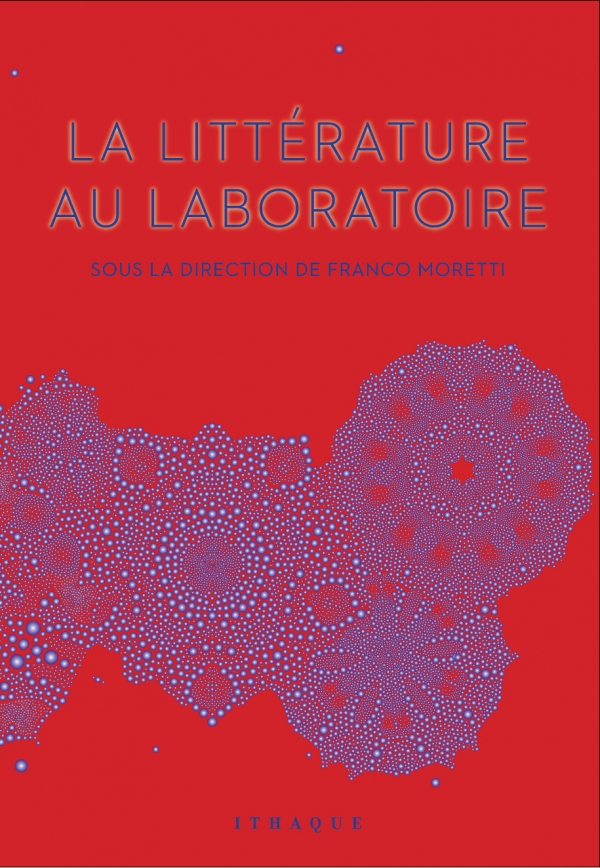 LA LITTÉRATURE AU LABORATOIRE

SOUS LA DIRECTION DE FRANCO MORETTI

ITHAQUE